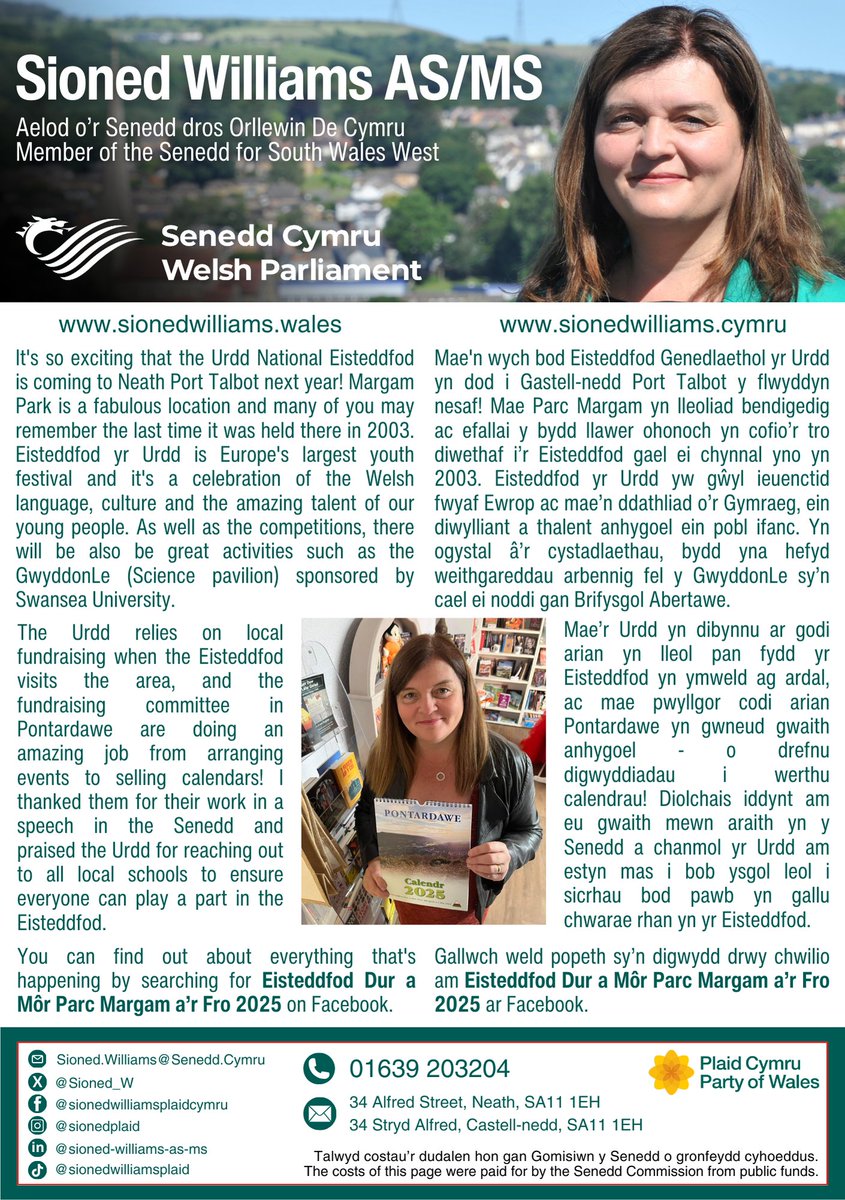 Sioned Williams AS/MS

Aelod o'r Senedd dros Orllewin De Cymru
Member of the Senedd for South Wales West

Senedd Cymru
Welsh Parliament

www.sionedwilliams.wales

It's so exciting that the Urdd National Eisteddfod is coming to Neath Port Talbot next year! Margam Park is a fabulous location and many of you may remember the last time it was held there in 2003. Eisteddfod yr Urdd is Europe's largest youth festival and it's a celebration of the Welsh language, culture and the amazing talent of our young people. As well as the competitions, there will be also be great activities such as the GwyddonLe (Science pavilion) sponsored by Swansea University.

The Urdd relies on local fundraising when the Eisteddfod visits the area, and the fundraising committee in Pontardawe are doing an amazing job from arranging events to selling calendars! I thanked them for their work in a speech in the Senedd and praised the Urdd for reaching out to all local schools to ensure everyone can play a part in the Eisteddfod.

You can find out about everything that's happening by searching for Eisteddfod Dur a Môr Parc Margam a'r Fro 2025 on Facebook.

www.sionedwilliams.cymru

Mae'n wych bod Eisteddfod Genedlaethol yr Urdd yn dod i Gastell-nedd Port Talbot y flwyddyn nesaf! Mae Parc Margam yn lleoliad bendigedig ac efallai y bydd llawer ohonoch yn cofio'r tro diwethaf i'r Eisteddfod gael ei chynnal yno yn 2003. Eisteddfod yr Urdd yw gŵyl ieuenctid fwyaf Ewrop ac mae'n ddathliad o'r Gymraeg, ein diwylliant a thalent anhygoel ein pobl ifanc. Yn ogystal â'r cystadlaethau, bydd yna hefyd weithgareddau arbennig fel y GwyddonLe sy'n cael ei noddi gan Brifysgol Abertawe.

Mae'r Urdd yn dibynnu ar godi arian yn lleol pan fydd yr Eisteddfod yn ymweld ag ardal, ac mae pwyllgor codi arian Pontardawe yn gwneud gwaith anhygoel - o drefnu digwyddiadau i werthu calendrau! Diolchais iddynt am eu gwaith mewn araith yn y Senedd a chanmol yr Urdd am estyn mas i bob ysgol leol i sicrhau bod pawb yn gallu chwarae rhan yn yr Eisteddfod.

Gallwch weld popeth sy'n digwydd drwy chwilio am Eisteddfod Dur a Môr Parc Margam a'r Fro 2025 ar Facebook.

PONTARDAWE
Calendr 2025

Sioned.Williams@Senedd.Cymru
@Sioned_W
@sionedwilliamsplaidcymru
@sionedplaid
@sioned-williams-as-ms
@sionedwilliamsplaid

01639 203204

34 Alfred Street, Neath, SA11 1EH
34 Stryd Alfred, Castell-nedd, SA11 1EH

Plaid Cymru
Party of Wales

Talwyd costau'r dudalen hon gan Gomisiwn y Senedd o gronfeydd cyhoeddus.
The costs of this page were paid for by the Senedd Commission from public funds.